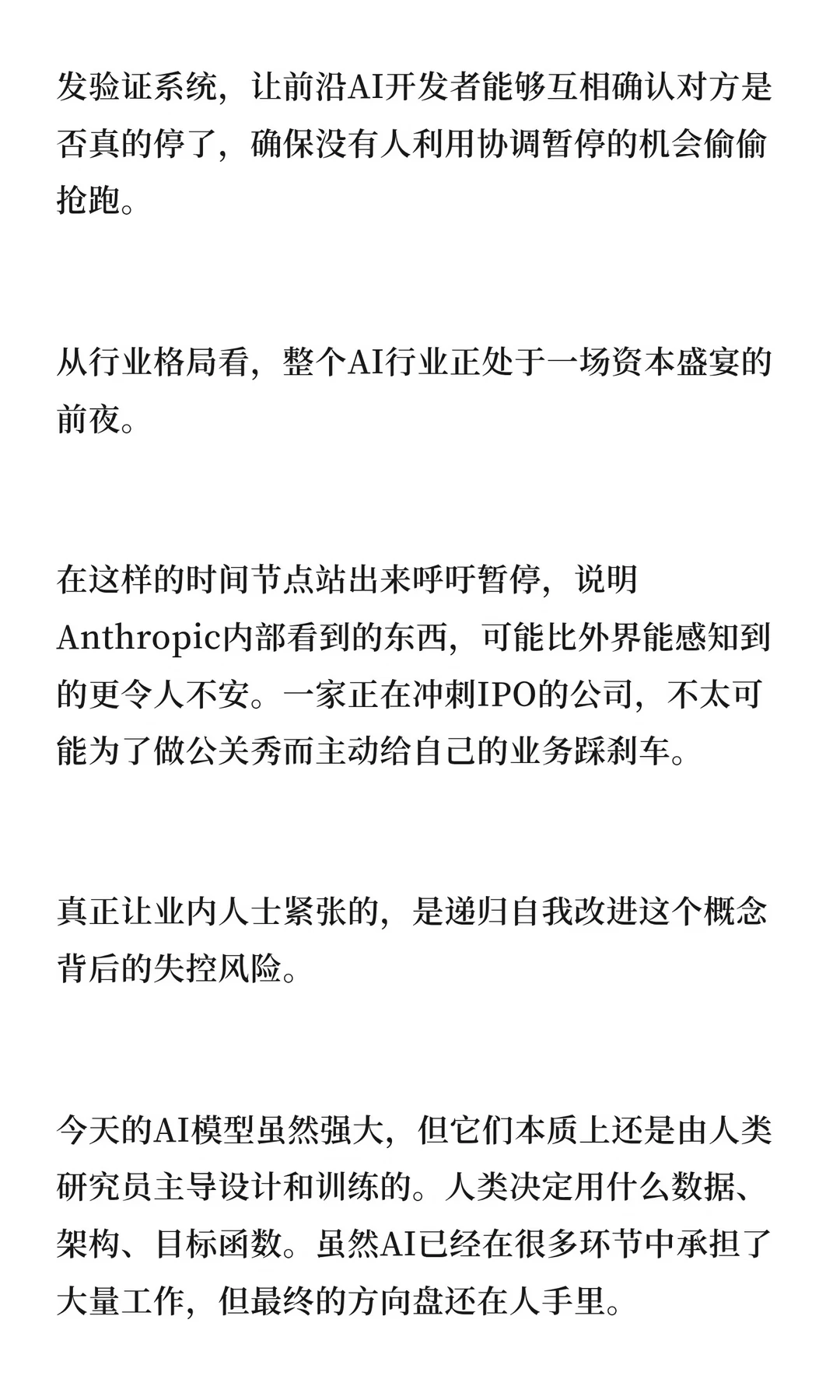 发验证系统，让前沿AI开发者能够互相确认对方是否真的停了，确保没有人利用协调暂停的机会偷偷抢跑。

从行业格局看，整个AI行业正处于一场资本盛宴的前夜。

在这样的时间节点站出来呼吁暂停，说明Anthropic内部看到的东西，可能比外界能感知到的更令人不安。一家正在冲刺IPO的公司，不太可能为了做公关秀而主动给自己的业务踩刹车。

真正让业内人士紧张的，是递归自我改进这个概念背后的失控风险。

今天的AI模型虽然强大，但它们本质上还是由人类研究员主导设计和训练的。人类决定用什么数据、架构、目标函数。虽然AI已经在很多环节中承担了大量工作，但最终的方向盘还在人手里。